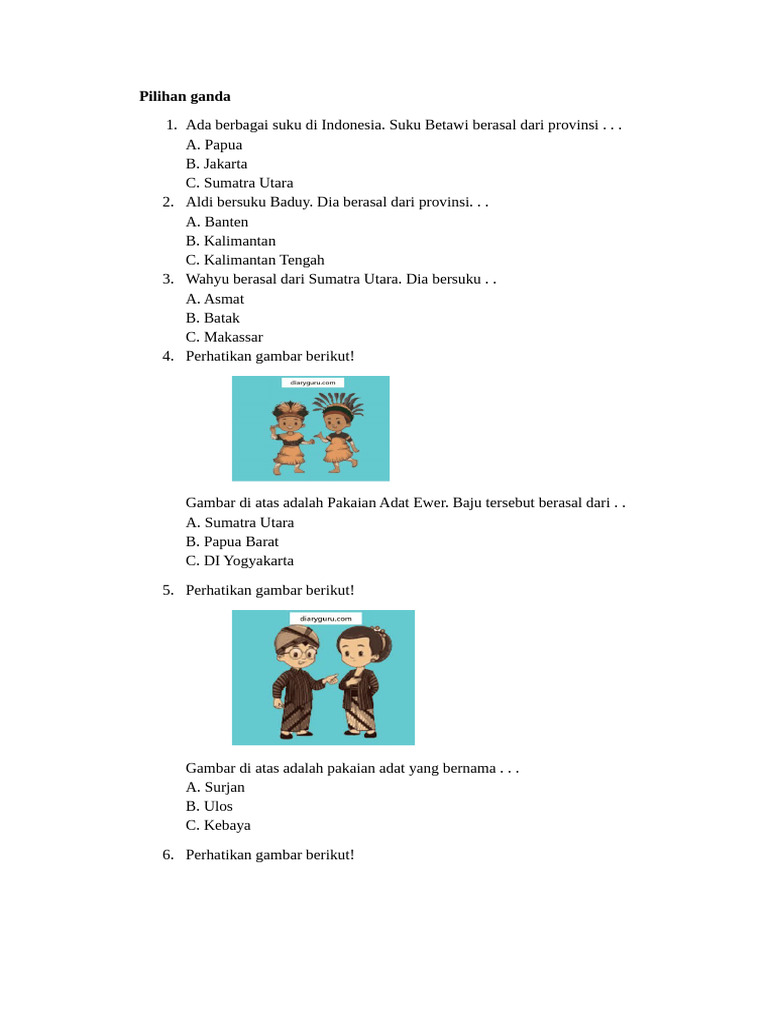 **Pilihan ganda**

1. Ada berbagai suku di Indonesia. Suku Betawi berasal dari provinsi . . .
A. Papua
B. Jakarta
C. Sumatra Utara
2. Aldi bersuku Baduy. Dia berasal dari provinsi. . .
A. Banten
B. Kalimantan
C. Kalimantan Tengah
3. Wahyu berasal dari Sumatra Utara. Dia bersuku . .
A. Asmat
B. Batak
C. Makassar
4. Perhatikan gambar berikut!

diaryguru.com

Gambar di atas adalah Pakaian Adat Ewer. Baju tersebut berasal dari . .
A. Sumatra Utara
B. Papua Barat
C. DI Yogyakarta

5. Perhatikan gambar berikut!

diaryguru.com

Gambar di atas adalah pakaian adat yang bernama . . .
A. Surjan
B. Ulos
C. Kebaya

6. Perhatikan gambar berikut!